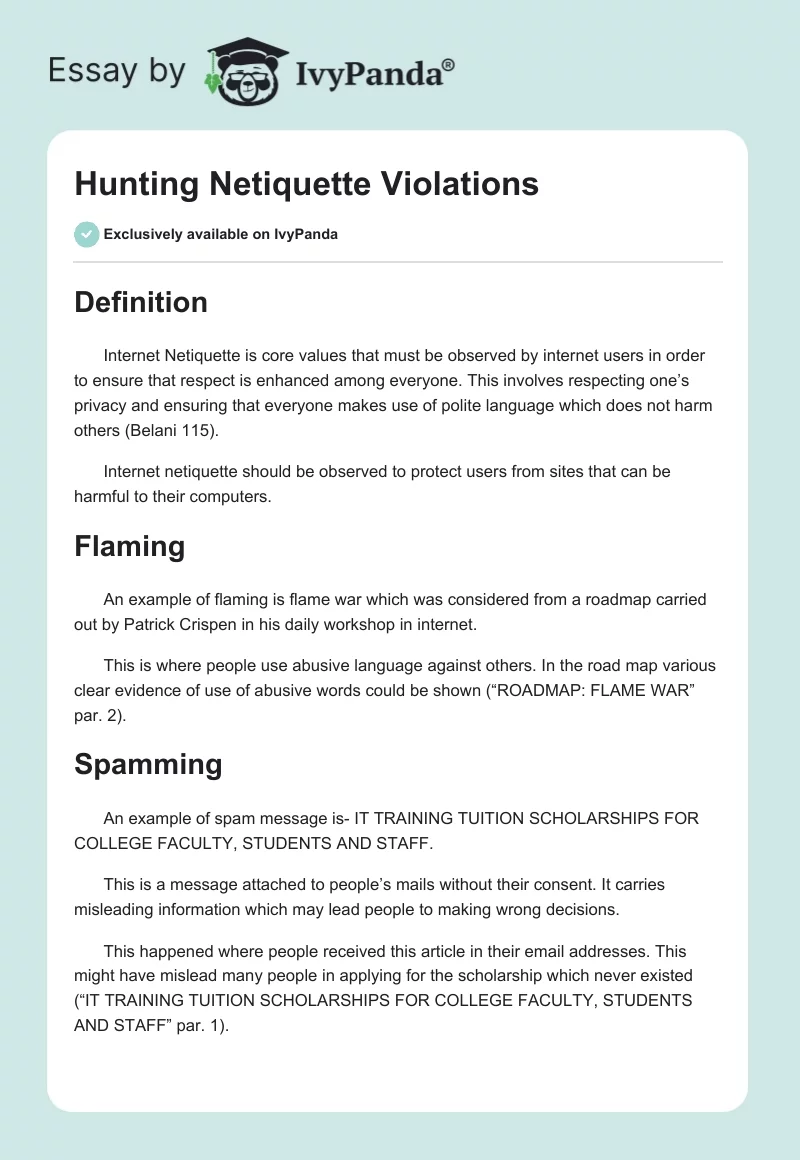 Essay by IvyPanda®

Hunting Netiquette Violations

Exclusively available on IvyPanda

Definition

Internet Netiquette is core values that must be observed by internet users in order to ensure that respect is enhanced among everyone. This involves respecting one's privacy and ensuring that everyone makes use of polite language which does not harm others (Belani 115).

Internet netiquette should be observed to protect users from sites that can be harmful to their computers.

Flaming

An example of flaming is flame war which was considered from a roadmap carried out by Patrick Crispen in his daily workshop in internet.

This is where people use abusive language against others. In the road map various clear evidence of use of abusive words could be shown ("ROADMAP: FLAME WAR" par. 2).

Spamming

An example of spam message is- IT TRAINING TUITION SCHOLARSHIPS FOR COLLEGE FACULTY, STUDENTS AND STAFF.

This is a message attached to people's mails without their consent. It carries misleading information which may lead people to making wrong decisions.

This happened where people received this article in their email addresses. This might have mislead many people in applying for the scholarship which never existed ("IT TRAINING TUITION SCHOLARSHIPS FOR COLLEGE FACULTY, STUDENTS AND STAFF" par. 1).